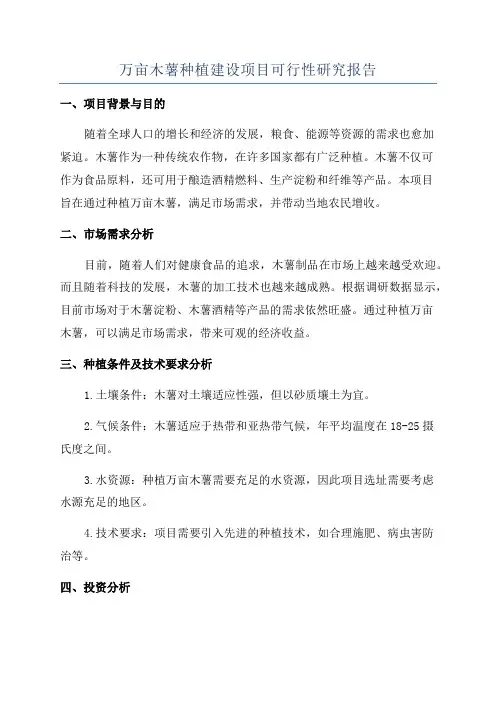 万亩木薯种植建设项目可行性研究报告

一、项目背景与目的

随着全球人口的增长和经济的发展，粮食、能源等资源的需求也愈加紧迫。木薯作为一种传统农作物，在许多国家都有广泛种植。木薯不仅可作为食品原料，还可用于酿造酒精燃料、生产淀粉和纤维等产品。本项目旨在通过种植万亩木薯，满足市场需求，并带动当地农民增收。

二、市场需求分析

目前，随着人们对健康食品的追求，木薯制品在市场上越来越受欢迎。而且随着科技的发展，木薯的加工技术也越来越成熟。根据调研数据显示，目前市场对于木薯淀粉、木薯酒精等产品的需求依然旺盛。通过种植万亩木薯，可以满足市场需求，带来可观的经济收益。

三、种植条件及技术要求分析

1.土壤条件：木薯对土壤适应性强，但以砂质壤土为宜。

2.气候条件：木薯适应于热带和亚热带气候，年平均温度在 18-25 摄氏度之间。

3.水资源：种植万亩木薯需要充足的水资源，因此项目选址需要考虑水源充足的地区。

4.技术要求：项目需要引入先进的种植技术，如合理施肥、病虫害防治等。

四、投资分析